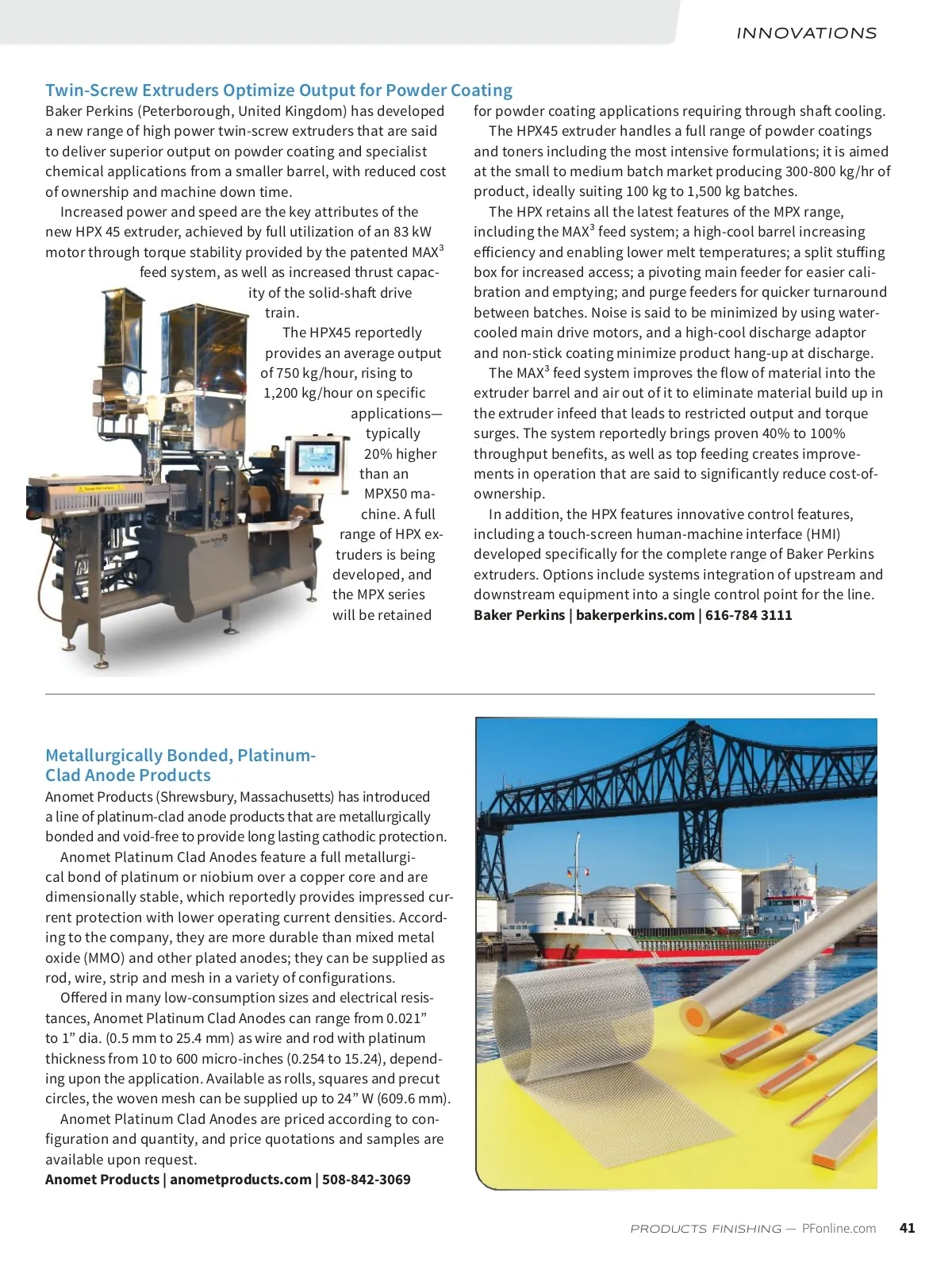 INNOVATIONS

Twin-Screw Extruders Optimize Output for Powder Coating

Baker Perkins (Peterborough, United Kingdom) has developed a new range of high power twin-screw extruders that are said to deliver superior output on powder coating and specialist chemical applications from a smaller barrel, with reduced cost of ownership and machine down time.

Increased power and speed are the key attributes of the new HPX 45 extruder, achieved by full utilization of an 83 kW motor through torque stability provided by the patented MAX$^3$ feed system, as well as increased thrust capacity of the solid-shaft drive train.

The HPX45 reportedly provides an average output of 750 kg/hour, rising to 1,200 kg/hour on specific applications—typically 20% higher than an MPX50 machine. A full range of HPX extruders is being developed, and the MPX series will be retained for powder coating applications requiring through shaft cooling.

The HPX45 extruder handles a full range of powder coatings and toners including the most intensive formulations; it is aimed at the small to medium batch market producing 300-800 kg/hr of product, ideally suiting 100 kg to 1,500 kg batches.

The HPX retains all the latest features of the MPX range, including the MAX$^3$ feed system; a high-cool barrel increasing efficiency and enabling lower melt temperatures; a split stuffing box for increased access; a pivoting main feeder for easier calibration and emptying; and purge feeders for quicker turnaround between batches. Noise is said to be minimized by using water-cooled main drive motors, and a high-cool discharge adaptor and non-stick coating minimize product hang-up at discharge.

The MAX$^3$ feed system improves the flow of material into the extruder barrel and air out of it to eliminate material build up in the extruder infeed that leads to restricted output and torque surges. The system reportedly brings proven 40% to 100% throughput benefits, as well as top feeding creates improvements in operation that are said to significantly reduce cost-of-ownership.

In addition, the HPX features innovative control features, including a touch-screen human-machine interface (HMI) developed specifically for the complete range of Baker Perkins extruders. Options include systems integration of upstream and downstream equipment into a single control point for the line.

Baker Perkins | bakerperkins.com | 616-784 3111

Metallurgically Bonded, Platinum-Clad Anode Products

Anomet Products (Shrewsbury, Massachusetts) has introduced a line of platinum-clad anode products that are metallurgically bonded and void-free to provide long lasting cathodic protection.

Anomet Platinum Clad Anodes feature a full metallurgical bond of platinum or niobium over a copper core and are dimensionally stable, which reportedly provides impressed current protection with lower operating current densities. According to the company, they are more durable than mixed metal oxide (MMO) and other plated anodes; they can be supplied as rod, wire, strip and mesh in a variety of configurations.

Offered in many low-consumption sizes and electrical resistances, Anomet Platinum Clad Anodes can range from 0.021” to 1” dia. (0.5 mm to 25.4 mm) as wire and rod with platinum thickness from 10 to 600 micro-inches (0.254 to 15.24), depending upon the application. Available as rolls, squares and precut circles, the woven mesh can be supplied up to 24” W (609.6 mm).

Anomet Platinum Clad Anodes are priced according to configuration and quantity, and price quotations and samples are available upon request.

Anomet Products | anometproducts.com | 508-842-3069

PRODUCTS FINISHING — PFonline.com 41